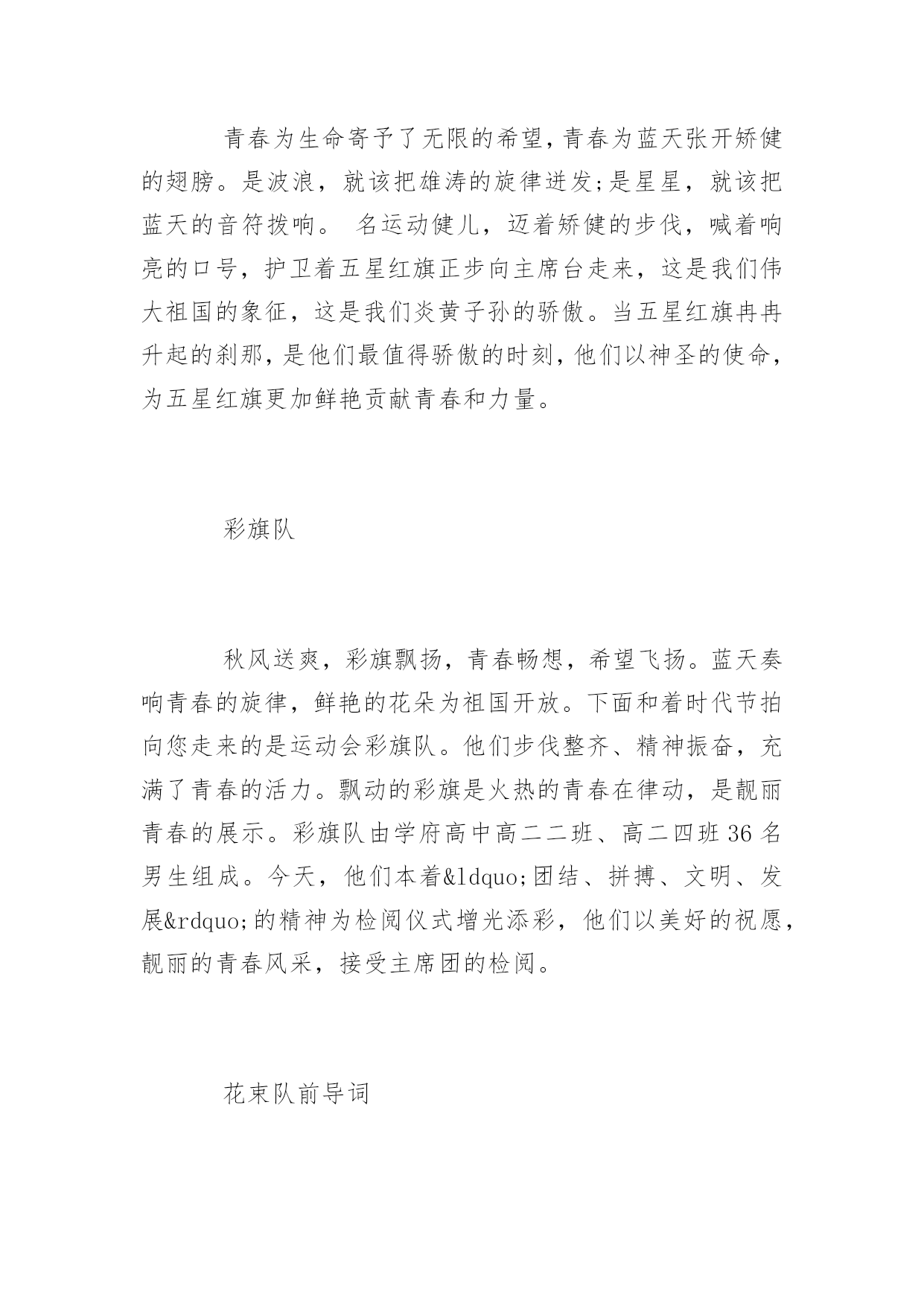 青春为生命寄予了无限的希望，青春为蓝天张开矫健的翅膀。是波浪，就该把雄涛的旋律迸发;是星星，就该把蓝天的音符拨响。 名运动健儿，迈着矫健的步伐，喊着响亮的口号，护卫着五星红旗正步向主席台走来，这是我们伟大祖国的象征，这是我们炎黄子孙的骄傲。当五星红旗冉冉升起的刹那，是他们最值得骄傲的时刻，他们以神圣的使命，为五星红旗更加鲜艳贡献青春和力量。

彩旗队

秋风送爽，彩旗飘扬，青春畅想，希望飞扬。蓝天奏响青春的旋律，鲜艳的花朵为祖国开放。下面和着时代节拍向您走来的是运动会彩旗队。他们步伐整齐、精神振奋，充满了青春的活力。飘动的彩旗是火热的青春在律动，是靓丽青春的展示。彩旗队由学府高中高二二班、高二四班 36 名男生组成。今天，他们本着&ldquo;团结、拼搏、文明、发展&rdquo;的精神为检阅仪式增光添彩，他们以美好的祝愿，靓丽的青春风采，接受主席团的检阅。

花束队前导词